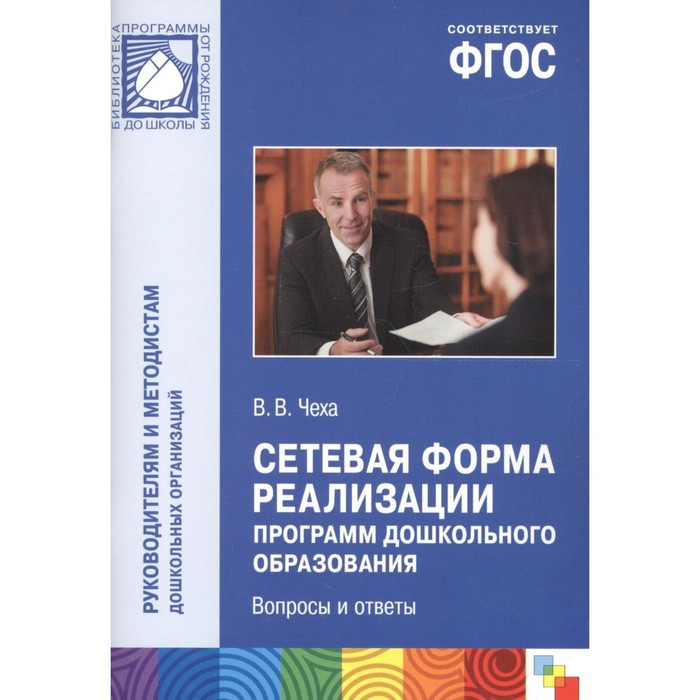 БИБЛИОТЕКА ПРОГРАММЫ ОТ РОЖДЕНИЯ ДО ШКОЛЫ

СООТВЕТСТВУЕТ
ФГОС

РУКОВОДИТЕЛЯМ И МЕТОДИСТАМ
ДОШКОЛЬНЫХ ОРГАНИЗАЦИЙ

В. В. Чеха

СЕТЕВАЯ ФОРМА РЕАЛИЗАЦИИ ПРОГРАММ ДОШКОЛЬНОГО ОБРАЗОВАНИЯ

Вопросы и ответы